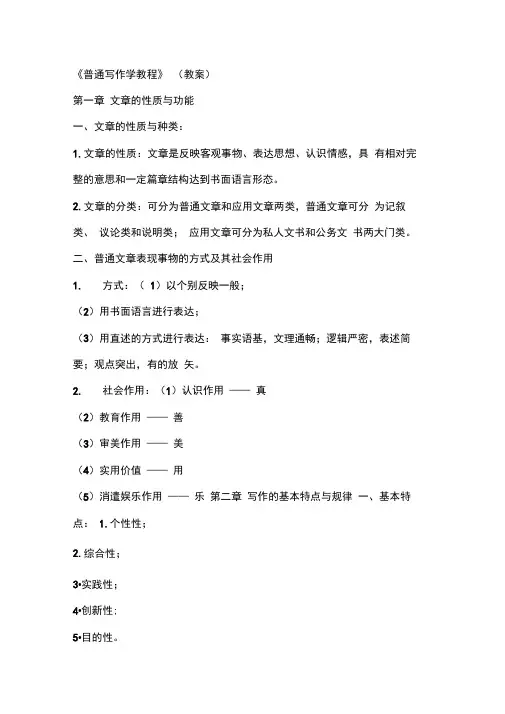 《普通写作学教程》 （教案）

第一章 文章的性质与功能

一、文章的性质与种类：

1. 文章的性质：文章是反映客观事物、表达思想、认识情感，具 有相对完整的意思和一定篇章结构达到书面语言形态。

2. 文章的分类：可分为普通文章和应用文章两类，普通文章可分 为记叙类、 议论类和说明类； 应用文章可分为私人文书和公务文 书两大门类。

二、普通文章表现事物的方式及其社会作用

1. 方式：（ 1）以个别反映一般；

（2）用书面语言进行表达；

（3）用直述的方式进行表达： 事实语基，文理通畅；逻辑严密，表述简要；观点突出，有的放 矢。

2. 社会作用：（1）认识作用 —— 真

（2）教育作用 —— 善

（3）审美作用 —— 美

（4）实用价值 —— 用

（5）消遣娱乐作用 —— 乐 第二章 写作的基本特点与规律 一、基本特点： 1. 个性性；

2. 综合性；

3•实践性；

4•创新性：

5•目的性。